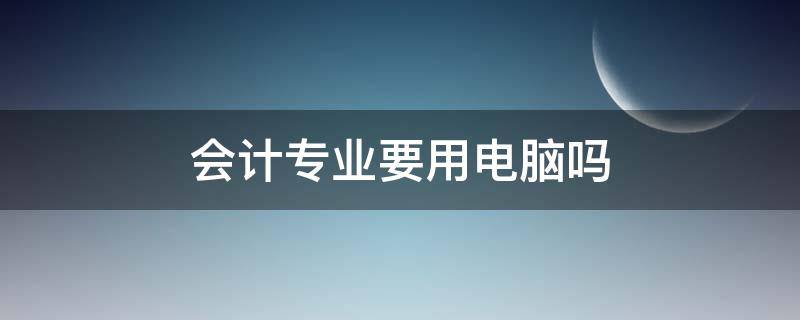 会计专业要用电脑吗